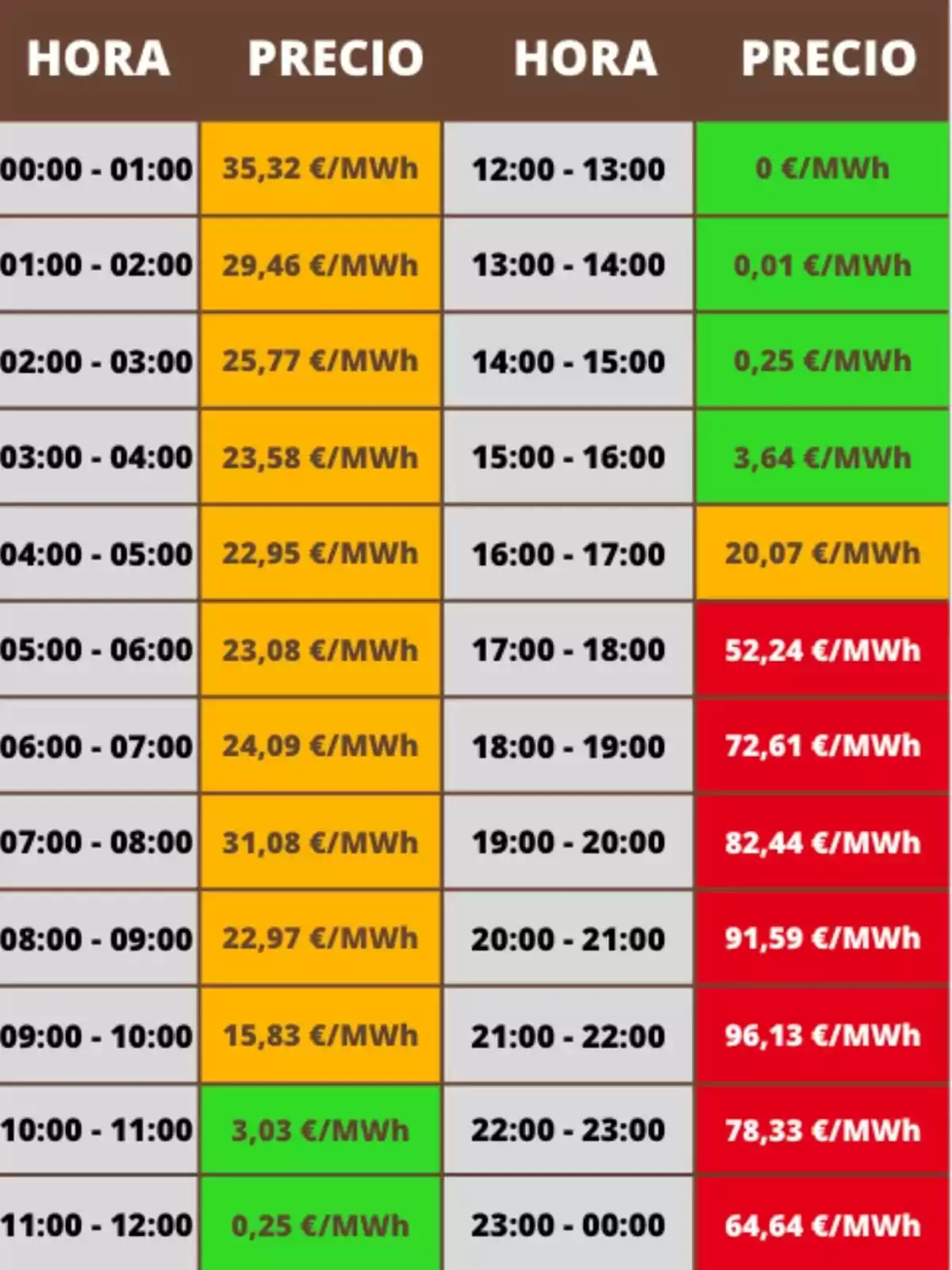 | HORA | PRECIO | HORA | PRECIO |
|---|---|---|---|
| 00:00 - 01:00 | 35,32 €/MWh | 12:00 - 13:00 | 0 €/MWh |
| 01:00 - 02:00 | 29,46 €/MWh | 13:00 - 14:00 | 0,01 €/MWh |
| 02:00 - 03:00 | 25,77 €/MWh | 14:00 - 15:00 | 0,25 €/MWh |
| 03:00 - 04:00 | 23,58 €/MWh | 15:00 - 16:00 | 3,64 €/MWh |
| 04:00 - 05:00 | 22,95 €/MWh | 16:00 - 17:00 | 20,07 €/MWh |
| 05:00 - 06:00 | 23,08 €/MWh | 17:00 - 18:00 | 52,24 €/MWh |
| 06:00 - 07:00 | 24,09 €/MWh | 18:00 - 19:00 | 72,61 €/MWh |
| 07:00 - 08:00 | 31,08 €/MWh | 19:00 - 20:00 | 82,44 €/MWh |
| 08:00 - 09:00 | 22,97 €/MWh | 20:00 - 21:00 | 91,59 €/MWh |
| 09:00 - 10:00 | 15,83 €/MWh | 21:00 - 22:00 | 96,13 €/MWh |
| 10:00 - 11:00 | 3,03 €/MWh | 22:00 - 23:00 | 78,33 €/MWh |
| 11:00 - 12:00 | 0,25 €/MWh | 23:00 - 00:00 | 64,64 €/MWh |